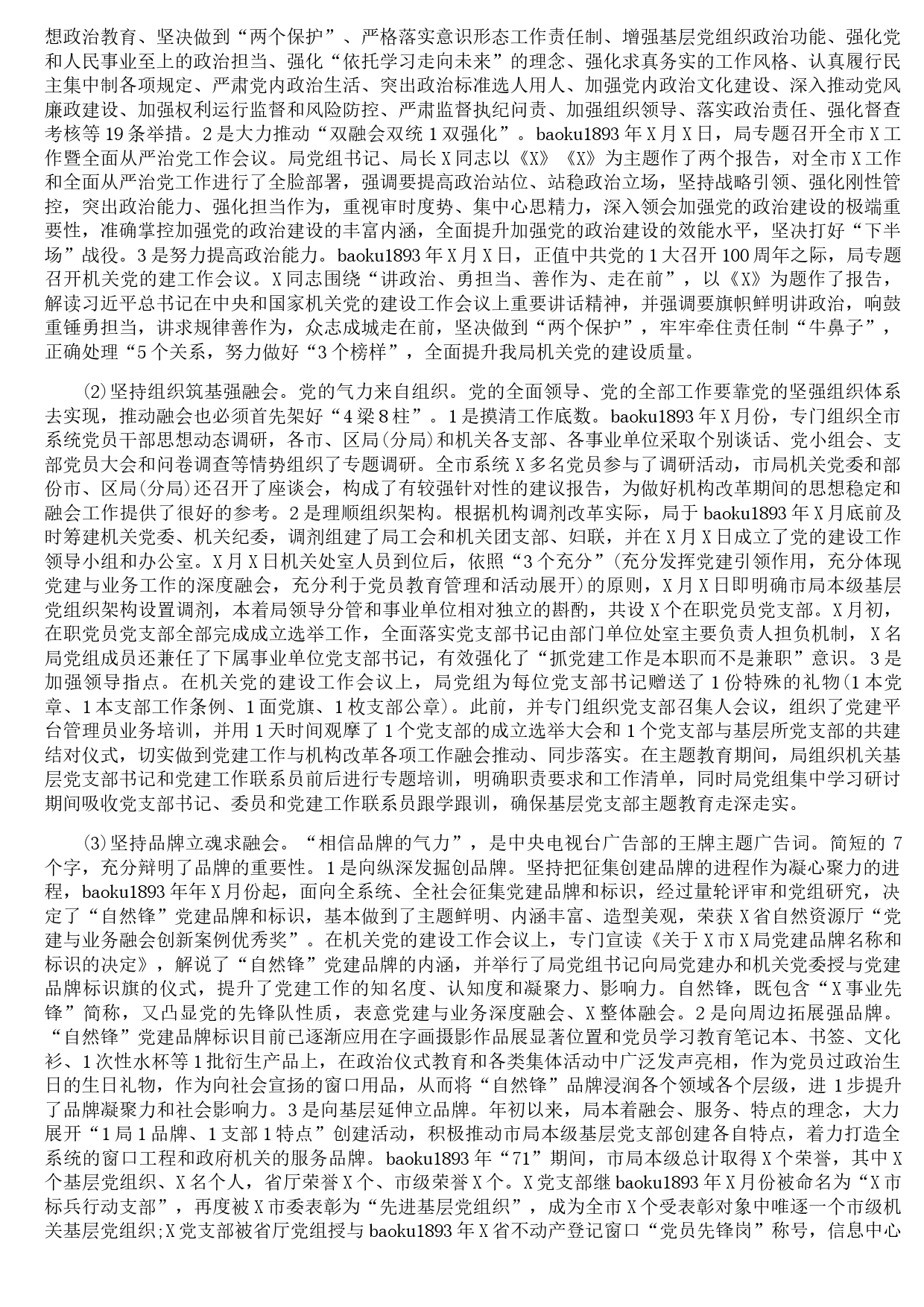 想政治教育、坚决做到“两个保护”、严格落实意识形态工作责任制、增强基层党组织政治功能、强化党和人民事业至上的政治担当、强化“依托学习走向未来”的理念、强化求真务实的工作风格、认真履行民主集中制各项规定、严肃党内政治生活、突出政治标准选人用人、加强党内政治文化建设、深入推动党风廉政建设、加强权利运行监督和风险防控、严肃监督执纪问责、加强组织领导、落实政治责任、强化督查考核等19条举措。2是大力推动“双融会双统1双强化”。baoku1893年X月X日，局专题召开全市X工作暨全面从严治党工作会议。局党组书记、局长X同志以《X》《X》为主题作了两个报告，对全市X工作和全面从严治党工作进行了全脸部署，强调要提高政治站位、站稳政治立场，坚持战略引领、强化刚性管控，突出政治能力、强化担当作为，重视审时度势、集中心思精力，深入领会加强党的政治建设的极端重要性，准确掌控加强党的政治建设的丰富内涵，全面提升加强党的政治建设的效能水平，坚决打好“下半场”战役。3是努力提高政治能力。baoku1893年X月X日，正值中共党的1大召开100周年之际，局专题召开机关党的建工作会议。X同志围绕“讲政治、勇担当、善作为、走在前”，以《X》为题作了报告，解读习近平总书记在中央和国家机关党的建设工作会议上重要讲话精神，并强调要旗帜鲜明讲政治，响鼓重锤勇担当，讲求规律善作为，众志成城走在前，坚决做到“两个保护”，牢牢牵住责任制“牛鼻子”，正确处理“5个关系，努力做好“3个榜样”，全面提升我局机关党的建设质量。

(2)坚持组织筑基强融会。党的气力来自组织。党的全面领导、党的全部工作要靠党的坚强组织体系去实现，推动融会也必须首先架好“4梁8柱”。1是摸清工作底数。baoku1893年X月份，专门组织全市系统党员干部思想动态调研，各市、区局(分局)和机关各支部、各事业单位采取个别谈话、党小组会、支部党员大会和问卷调查等情势组织了专题调研。全市系统X多名党员参与了调研活动，市局机关党委和部份市、区局(分局)还召开了座谈会，构成了有较强针对性的建议报告，为做好机构改革期间的思想稳定和融会工作提供了很好的参考。2是理顺组织架构。根据机构调剂改革实际，局于baoku1893年X月底前及时筹建机关党委、机关纪委，调剂组建了局工会和机关团支部、妇联，并在X月X日成立了党的建设工作领导小组和办公室。X月X日机关处室人员到位后，依照“3个充分”(充分发挥党建引领作用，充分体现党建与业务工作的深度融会，充分利于党员教育管理和活动展开)的原则，X月X日即明确市局本级基层党组织架构设置调剂，本着局领导分管和事业单位相对独立的斟酌，共设X个在职党员党支部。X月初，在职党员党支部全部完成成立选举工作，全面落实党支部书记由部门单位处室主要负责人担负机制，X名局党组成员还兼任了下属事业单位党支部书记，有效强化了“抓党建工作是本职而不是兼职”意识。3是加强领导指点。在机关党的建设工作会议上，局党组为每位党支部书记赠送了1份特殊的礼物(1本党章、1本支部工作条例、1面党旗、1枚支部公章)。此前，并专门组织党支部召集人会议，组织了党建平台管理员业务培训，并用1天时间观摩了1个党支部的成立选举大会和1个党支部与基层所党支部的共建结对仪式，切实做到党建工作与机构改革各项工作融会推动、同步落实。在主题教育期间，局组织机关基层党支部书记和党建工作联系员前后进行专题培训，明确职责要求和工作清单，同时局党组集中学习研讨期间吸收党支部书记、委员和党建工作联系员跟学跟训，确保基层党支部主题教育走深走实。

(3)坚持品牌立魂求融会。“相信品牌的气力”，是中央电视台广告部的王牌主题广告词。简短的7个字，充分辩明了品牌的重要性。1是向纵深发掘创品牌。坚持把征集创建品牌的进程作为凝心聚力的进程，baoku1893年年X月份起，面向全系统、全社会征集党建品牌和标识，经过量轮评审和党组研究，决定了“自然锋”党建品牌和标识，基本做到了主题鲜明、内涵丰富、造型美观，荣获X省自然资源厅“党建与业务融会创新案例优秀奖”。在机关党的建设工作会议上，专门宣读《关于X市X局党建品牌名称和标识的决定》，解说了“自然锋”党建品牌的内涵，并举行了局党组书记向局党建办和机关党委授与党建品牌标识旗的仪式，提升了党建工作的知名度、认知度和凝聚力、影响力。自然锋，既包含“X事业先锋”简称，又凸显党的先锋队性质，表意党建与业务深度融会、X整体融会。2是向周边拓展强品牌。“自然锋”党建品牌标识目前已逐渐应用在字画摄影作品展显著位置和党员学习教育笔记本、书签、文化衫、1次性水杯等1批衍生产品上，在政治仪式教育和各类集体活动中广泛发声亮相，作为党员过政治生日的生日礼物，作为向社会宣扬的窗口用品，从而将“自然锋”品牌浸润各个领域各个层级，进1步提升了品牌凝聚力和社会影响力。3是向基层延伸立品牌。年初以来，局本着融会、服务、特点的理念，大力展开“1局1品牌、1支部1特点”创建活动，积极推动市局本级基层党支部创建各自特点，着力打造全系统的窗口工程和政府机关的服务品牌。baoku1893年“71”期间，市局本级总计取得X个荣誉，其中X个基层党组织、X名个人，省厅荣誉X个、市级荣誉X个。X党支部继baoku1893年X月份被命名为“X市标兵行动支部”，再度被X市委表彰为“先进基层党组织”，成为全市X个受表彰对象中唯逐一个市级机关基层党组织;X党支部被省厅党组授与baoku1893年X省不动产登记窗口“党员先锋岗”称号，信息中心